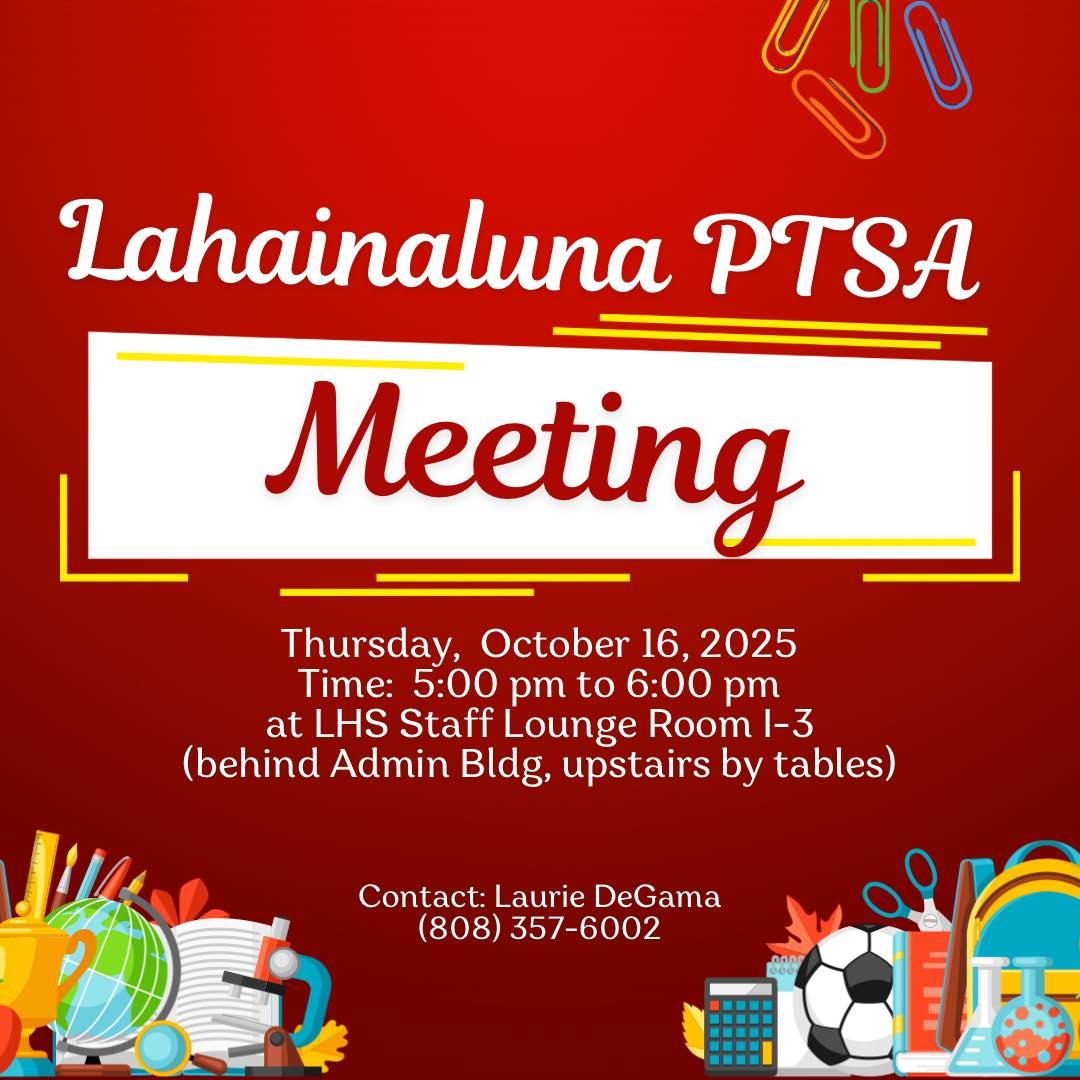 Lahainaluna PTSA

Meeting

Thursday, October 16, 2025
Time: 5:00 pm to 6:00 pm
at LHS Staff Lounge Room I-3
(behind Admin Bldg, upstairs by tables)

Contact: Laurie DeGama
(808) 357-6002